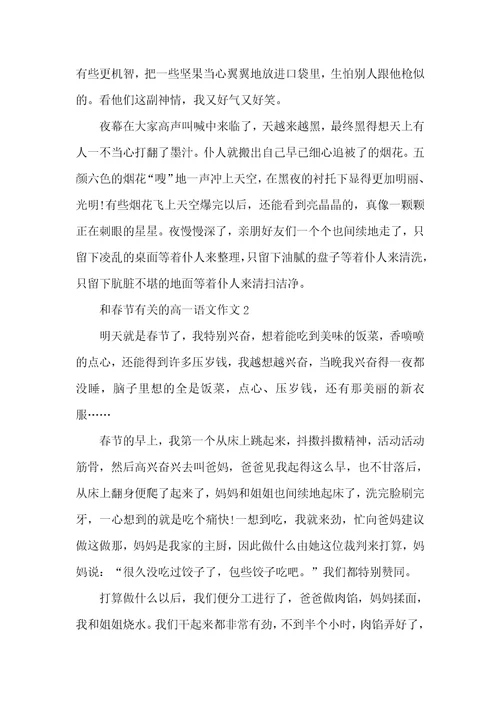 有些更机智，把一些坚果当心翼翼地放进口袋里，生怕别人跟他枪似的。看他们这副神情，我又好气又好笑。

夜幕在大家高声叫喊中来临了，天越来越黑，最终黑得想天上有人一不当心打翻了墨汁。仆人就搬出自己早已细心追被了的烟花。五颜六色的烟花“嗖”地一声冲上天空，在黑夜的衬托下显得更加明丽、光明！有些烟花飞上天空爆完以后，还能看到亮晶晶的，真像一颗颗正在刺眼的星星。夜慢慢深了，亲朋好友们一个个也间续地走了，只留下凌乱的桌面等着仆人来整理，只留下油腻的盘子等着仆人来清洗，只留下肮脏不堪的地面等着仆人来清扫洁净。

和春节有关的高一语文作文 2

明天就是春节了，我特别兴奋，想着能吃到美味的饭菜，香喷喷的点心，还能得到许多压岁钱，我越想越兴奋，当晚我兴奋得一夜都没睡，脑子里想的全是饭菜，点心、压岁钱，还有那美丽的新衣服……

春节的早上，我第一个从床上跳起来，抖擞抖擞精神，活动活动筋骨，然后高兴奋兴去叫爸妈，爸爸见我起得这么早，也不甘落后，从床上翻身便爬了起来了，妈妈和姐姐也间续地起床了，洗完脸刷完牙，一心想到的就是吃个痛快！一想到吃，我就来劲，忙向爸妈建议做这做那，妈妈是我家的主厨，因此做什么由她这位裁判来打算，妈妈说：“很久没吃过饺子了，包些饺子吃吧。”我们都特别赞同。

打算做什么以后，我们便分工进行了，爸爸做肉馅，妈妈揉面，我和姐姐烧水。我们干起来都非常有劲，不到半个小时，肉馅弄好了，